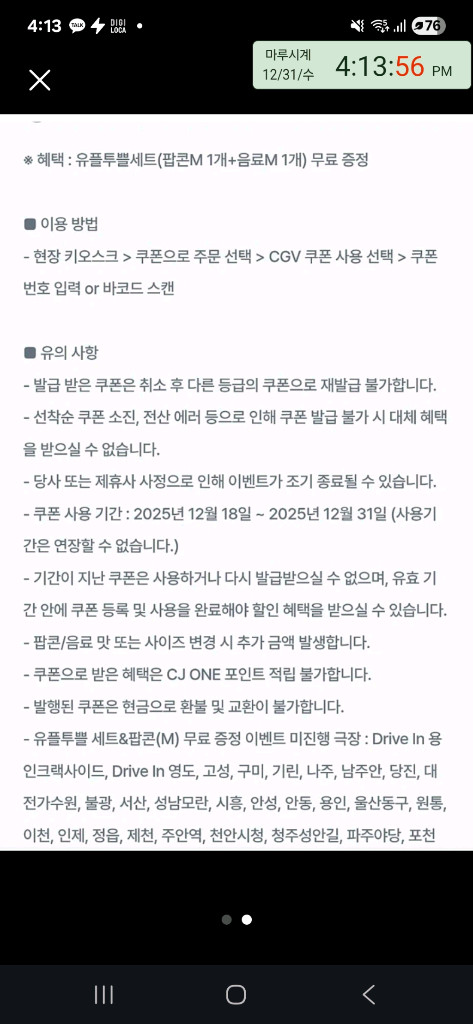 4:13 TALK DIGI LOCA •
76
마루시계
12/31/수
4:13:56 PM

※ 혜택 : 유플투쁠세트(팝콘M 1개+음료M 1개) 무료 증정

■ 이용 방법
- 현장 키오스크 > 쿠폰으로 주문 선택 > CGV 쿠폰 사용 선택 > 쿠폰 번호 입력 or 바코드 스캔

■ 유의 사항
- 발급 받은 쿠폰은 취소 후 다른 등급의 쿠폰으로 재발급 불가합니다.
- 선착순 쿠폰 소진, 전산 에러 등으로 인해 쿠폰 발급 불가 시 대체 혜택을 받으실 수 없습니다.
- 당사 또는 제휴사 사정으로 인해 이벤트가 조기 종료될 수 있습니다.
- 쿠폰 사용 기간 : 2025년 12월 18일 ~ 2025년 12월 31일 (사용기간은 연장할 수 없습니다.)
- 기간이 지난 쿠폰은 사용하거나 다시 발급받으실 수 없으며, 유효 기간 안에 쿠폰 등록 및 사용을 완료해야 할인 혜택을 받으실 수 있습니다.
- 팝콘/음료 맛 또는 사이즈 변경 시 추가 금액 발생합니다.
- 쿠폰으로 받은 혜택은 CJ ONE 포인트 적립 불가합니다.
- 발행된 쿠폰은 현금으로 환불 및 교환이 불가합니다.
- 유플투쁠 세트&팝콘(M) 무료 증정 이벤트 미진행 극장 : Drive In 용인크랙사이드, Drive In 영도, 고성, 구미, 기린, 나주, 남주안, 당진, 대전가수원, 불광, 서산, 성남모란, 시흥, 안성, 안동, 용인, 울산동구, 원통, 이천, 인제, 정읍, 제천, 주안역, 천안시청, 청주성안길, 파주야당, 포천